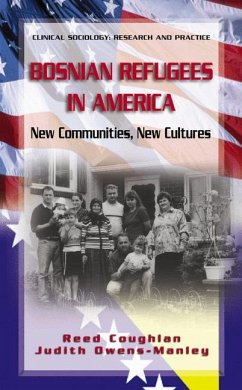 CLINICAL SOCIOLOGY: RESEARCH AND PRACTICE

BOSNIAN REFUGEES IN AMERICA

New Communities, New Cultures

Reed Coughlan
Judith Owens-Manley